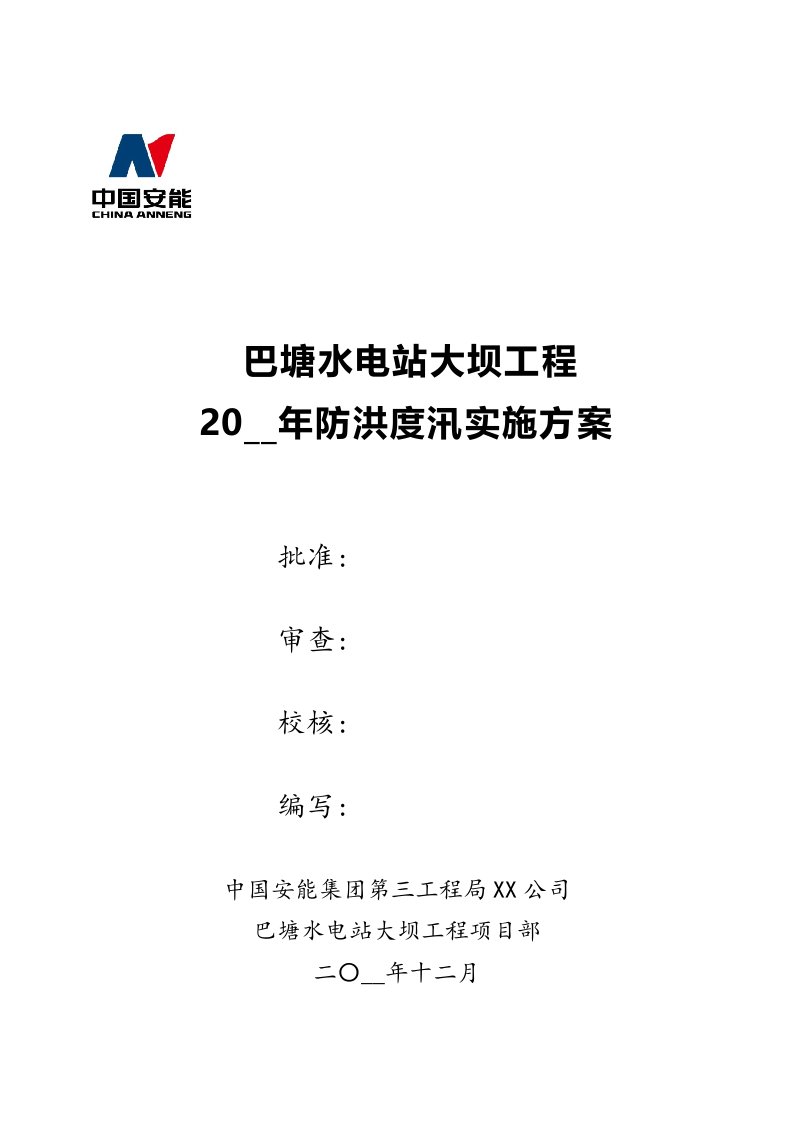 中国安能
CHINA ANNENG

巴塘水电站大坝工程
20__年防洪度汛实施方案

批准：

审查：

校核：

编写：

中国安能集团第三工程局XX公司
巴塘水电站大坝工程项目部
二〇__年十二月